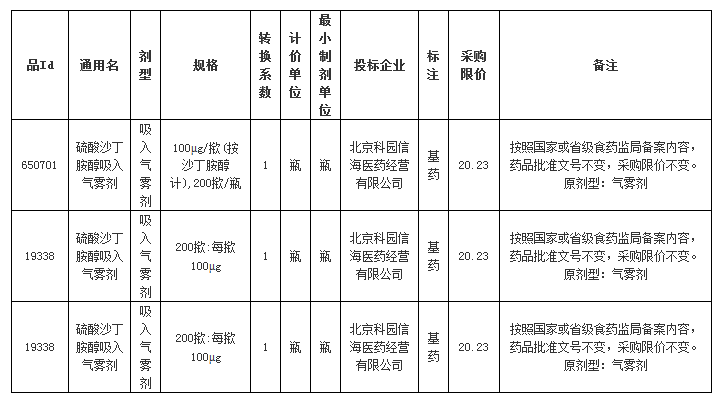 | 品Id | 通用名 | 剂型 | 规格 | 转换系数 | 计价单位 | 最小制剂单位 | 投标企业 | 标注 | 采购限价 | 备注 |
|---|---|---|---|---|---|---|---|---|---|---|
| 650701 | 硫酸沙丁胺醇吸入气雾剂 | 吸入气雾剂 | 100μg/揿(按沙丁胺醇计),200揿/瓶 | 1 | 瓶 | 瓶 | 北京科园信海医药经营有限公司 | 基药 | 20.23 | 按照国家或省级食药监局备案内容，药品批准文号不变，采购限价不变。原剂型：气雾剂 |
| 19338 | 硫酸沙丁胺醇吸入气雾剂 | 吸入气雾剂 | 200揿:每揿100μg | 1 | 瓶 | 瓶 | 北京科园信海医药经营有限公司 | 基药 | 20.23 | 按照国家或省级食药监局备案内容，药品批准文号不变，采购限价不变。原剂型：气雾剂 |
| 19338 | 硫酸沙丁胺醇吸入气雾剂 | 吸入气雾剂 | 200揿:每揿100μg | 1 | 瓶 | 瓶 | 北京科园信海医药经营有限公司 | 基药 | 20.23 | 按照国家或省级食药监局备案内容，药品批准文号不变，采购限价不变。原剂型：气雾剂 |